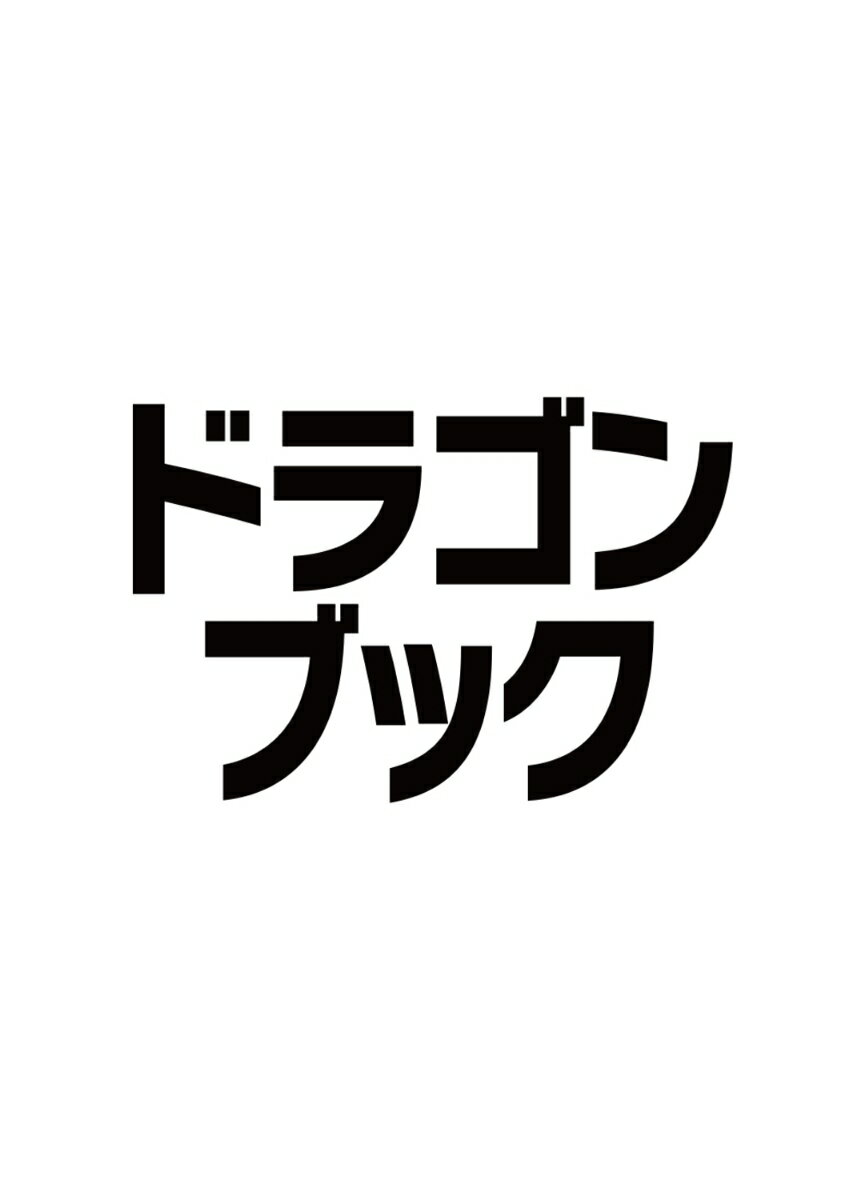 ドラゴン
ブック